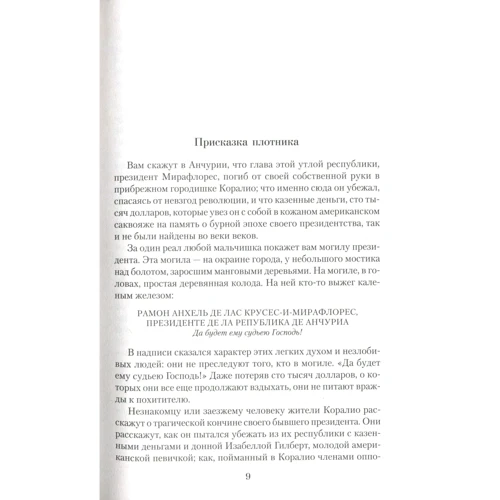 Присказка плотника

Вам скажут в Анчурии, что глава этой утлой республики, президент Мирафлорес, погиб от своей собственной руки в прибрежном городишке Коралио; что именно сюда он убежал, спасаясь от невзгод революции, и что казенные деньги, сто тысяч долларов, которые увез он с собой в кожаном американском саквояже на память о бурной эпохе своего президентства, так и не были найдены во веки веков.

За один реал любой мальчишка покажет вам могилу президента. Эта могила — на окраине города, у небольшого мостика над болотом, заросшим манговыми деревьями. На могиле, в головах, простая деревянная колода. На ней кто-то выжег каленым железом:

РАМОН АНХЕЛЬ ДЕ ЛАС КРУСЕС-И-МИРАФЛОРЕС,
ПРЕЗИДЕНТЕ ДЕ ЛА РЕПУБЛИКА ДЕ АНЧУРИА
Да будет ему судьею Господь!

В надписи сказался характер этих легких духом и незлобивых людей: они не преследуют того, кто в могиле. «Да будет ему судьею Господь!» Даже потеряв сто тысяч долларов, о которых они все еще продолжают вздыхать, они не питают вражды к похитителю.

Незнакомцу или заезжему человеку жители Коралио расскажут о трагической кончине своего бывшего президента. Они расскажут, как он пытался убежать из их республики с казенными деньгами и донной Изабеллой Гилберт, молодой американской певичкой; как, пойманный в Коралио членами оппо-

9